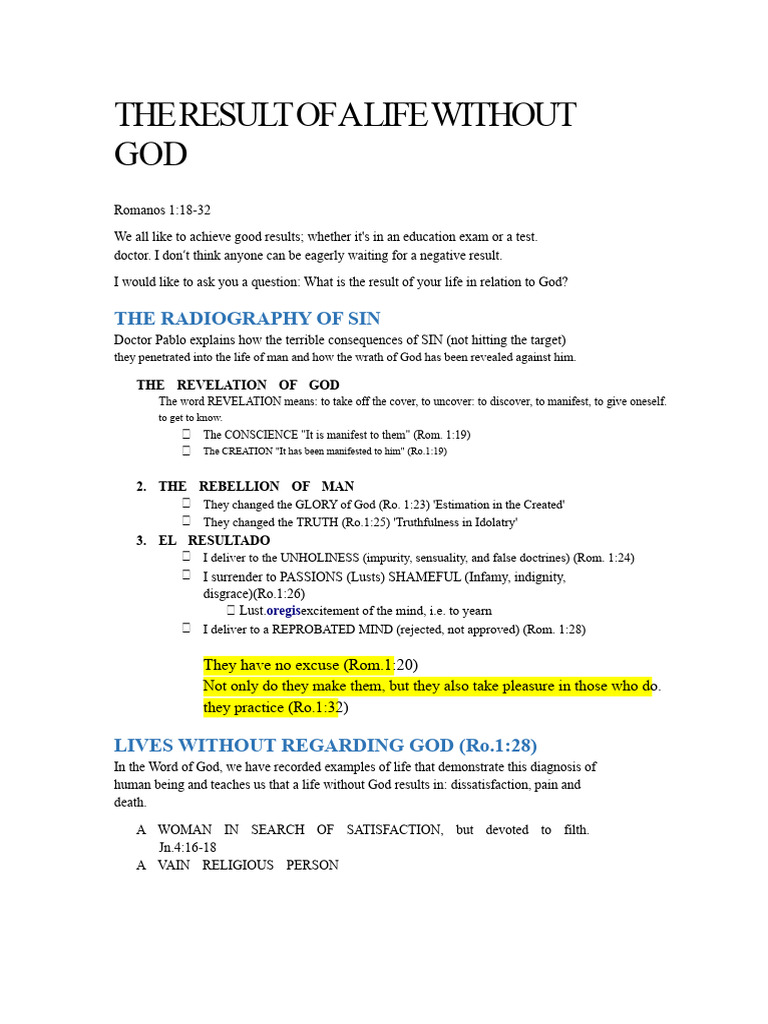 THE RESULT OF A LIFE WITHOUT GOD

Romanos 1:18-32

We all like to achieve good results; whether it's in an education exam or a test. doctor. I don't think anyone can be eagerly waiting for a negative result.

I would like to ask you a question: What is the result of your life in relation to God?

THE RADIOGRAPHY OF SIN

Doctor Pablo explains how the terrible consequences of SIN (not hitting the target) they penetrated into the life of man and how the wrath of God has been revealed against him.

THE REVELATION OF GOD
The word REVELATION means: to take off the cover, to uncover: to discover, to manifest, to give oneself. to get to know.
 The CONSCIENCE "It is manifest to them" (Rom. 1:19)
 The CREATION "It has been manifested to him" (Ro.1:19)

2. THE REBELLION OF MAN
 They changed the GLORY of God (Ro. 1:23) 'Estimation in the Created'
 They changed the TRUTH (Ro.1:25) 'Truthfulness in Idolatry'
3. EL RESULTADO
 I deliver to the UNHOLINESS (impurity, sensuality, and false doctrines) (Rom. 1:24)
 I surrender to PASSIONS (Lusts) SHAMEFUL (Infamy, indignity, disgrace)(Ro.1:26)
 Lust.oregisexcitement of the mind, i.e. to yearn
 I deliver to a REPROBATED MIND (rejected, not approved) (Rom. 1:28)

They have no excuse (Rom.1:20)
Not only do they make them, but they also take pleasure in those who do. they practice (Ro.1:32)

LIVES WITHOUT REGARDING GOD (Ro.1:28)

In the Word of God, we have recorded examples of life that demonstrate this diagnosis of human being and teaches us that a life without God results in: dissatisfaction, pain and death.

A WOMAN IN SEARCH OF SATISFACTION, but devoted to filth. Jn.4:16-18
A VAIN RELIGIOUS PERSON